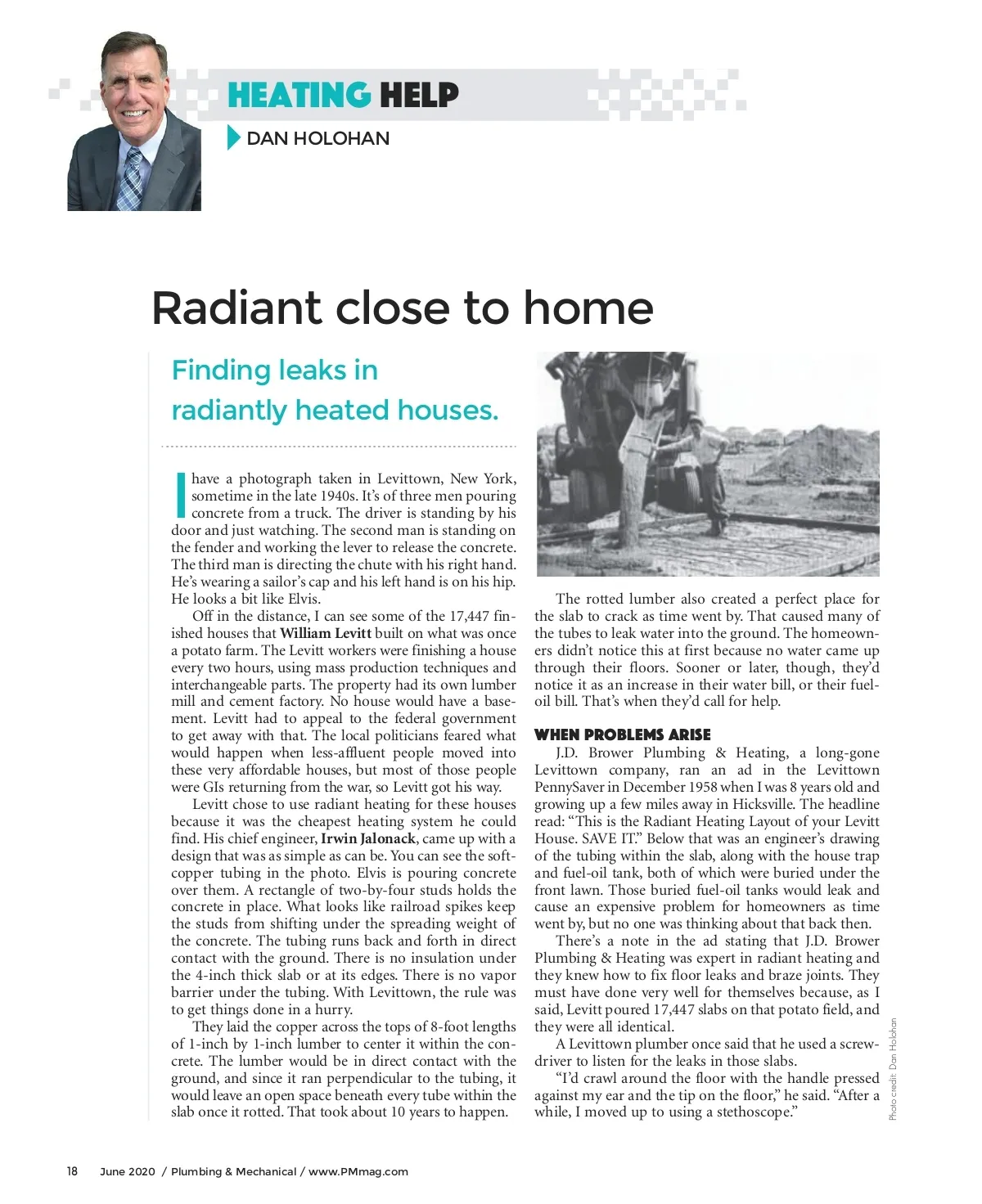 HEATING HELP

DAN HOLOHAN

Radiant close to home

Finding leaks in radiantly heated houses.

I have a photograph taken in Levittown, New York, sometime in the late 1940s. It's of three men pouring concrete from a truck. The driver is standing by his door and just watching. The second man is standing on the fender and working the lever to release the concrete. The third man is directing the chute with his right hand. He's wearing a sailor's cap and his left hand is on his hip. He looks a bit like Elvis.

Off in the distance, I can see some of the 17,447 finished houses that William Levitt built on what was once a potato farm. The Levitt workers were finishing a house every two hours, using mass production techniques and interchangeable parts. The property had its own lumber mill and cement factory. No house would have a basement. Levitt had to appeal to the federal government to get away with that. The local politicians feared what would happen when less-affluent people moved into these very affordable houses, but most of those people were GIs returning from the war, so Levitt got his way.

Levitt chose to use radiant heating for these houses because it was the cheapest heating system he could find. His chief engineer, Irwin Jalonack, came up with a design that was as simple as can be. You can see the soft-copper tubing in the photo. Elvis is pouring concrete over them. A rectangle of two-by-four studs holds the concrete in place. What looks like railroad spikes keep the studs from shifting under the spreading weight of the concrete. The tubing runs back and forth in direct contact with the ground. There is no insulation under the 4-inch thick slab or at its edges. There is no vapor barrier under the tubing. With Levittown, the rule was to get things done in a hurry.

They laid the copper across the tops of 8-foot lengths of 1-inch by 1-inch lumber to center it within the concrete. The lumber would be in direct contact with the ground, and since it ran perpendicular to the tubing, it would leave an open space beneath every tube within the slab once it rotted. That took about 10 years to happen.

The rotted lumber also created a perfect place for the slab to crack as time went by. That caused many of the tubes to leak water into the ground. The homeowners didn't notice this at first because no water came up through their floors. Sooner or later, though, they'd notice it as an increase in their water bill, or their fuel-oil bill. That's when they'd call for help.

WHEN PROBLEMS ARISE

J.D. Brower Plumbing & Heating, a long-gone Levittown company, ran an ad in the Levittown PennySaver in December 1958 when I was 8 years old and growing up a few miles away in Hicksville. The headline read: "This is the Radiant Heating Layout of your Levitt House. SAVE IT." Below that was an engineer's drawing of the tubing within the slab, along with the house trap and fuel-oil tank, both of which were buried under the front lawn. Those buried fuel-oil tanks would leak and cause an expensive problem for homeowners as time went by, but no one was thinking about that back then.

There's a note in the ad stating that J.D. Brower Plumbing & Heating was expert in radiant heating and they knew how to fix floor leaks and braze joints. They must have done very well for themselves because, as I said, Levitt poured 17,447 slabs on that potato field, and they were all identical.

A Levittown plumber once said that he used a screwdriver to listen for the leaks in those slabs.

"I'd crawl around the floor with the handle pressed against my ear and the tip on the floor," he said. "After a while, I moved up to using a stethoscope."

Photo credit: Dan Holohan

18 June 2020 / Plumbing & Mechanical / www.PMmag.com